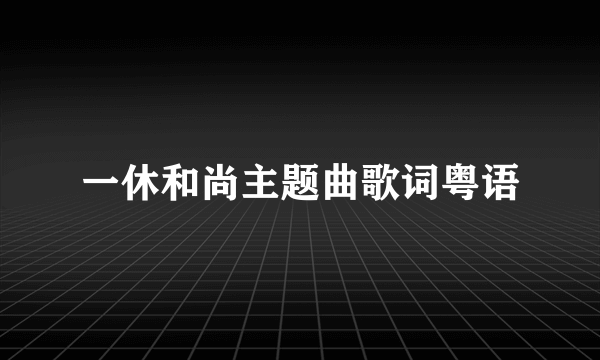 一休和尚主题曲歌词粤语